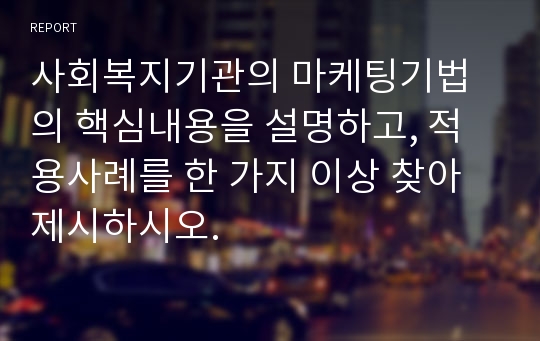 REPORT

사회복지기관의 마케팅기법의 핵심내용을 설명하고, 적용사례를 한 가지 이상 찾아 제시하시오.